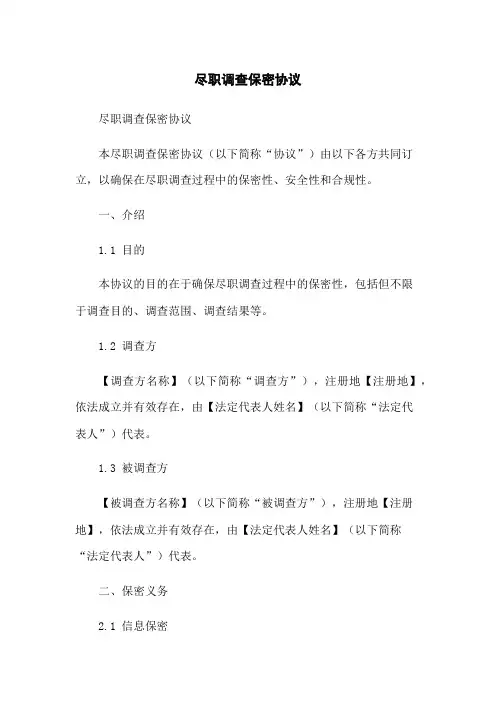 尽职调查保密协议

尽职调查保密协议

本尽职调查保密协议（以下简称“协议”）由以下各方共同订立，以确保在尽职调查过程中的保密性、安全性和合规性。

一、介绍

1.1 目的

本协议的目的在于确保尽职调查过程中的保密性，包括但不限于调查目的、调查范围、调查结果等。

1.2 调查方

【调查方名称】（以下简称“调查方”），注册地【注册地】，依法成立并有效存在，由【法定代表人姓名】（以下简称“法定代表人”）代表。

1.3 被调查方

【被调查方名称】（以下简称“被调查方”），注册地【注册地】，依法成立并有效存在，由【法定代表人姓名】（以下简称“法定代表人”）代表。

二、保密义务

2.1 信息保密